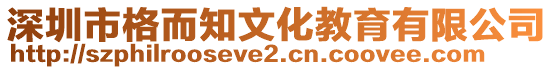 深圳市格而知文化教育有限公司
http://szphilrooseve2.cn.coovee.com